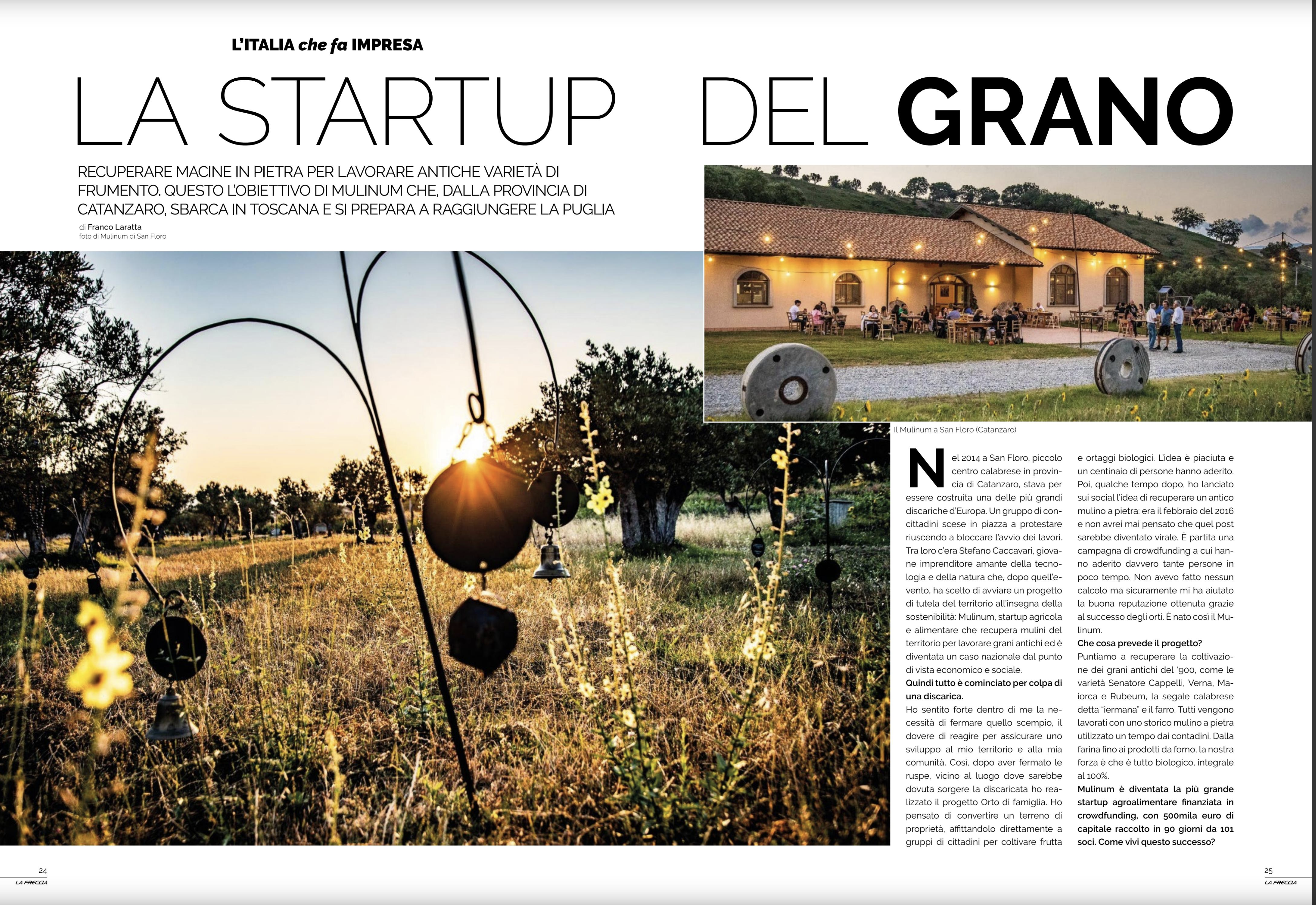 L'ITALIA che fa IMPRESA

LA STARTUP DEL GRANO

RECUPERARE MACINE IN PIETRA PER LAVORARE ANTICHE VARIETÀ DI FRUMENTO. QUESTO L'OBIETTIVO DI MULINUM CHE, DALLA PROVINCIA DI CATANZARO, SBARCA IN TOSCANA E SI PREPARA A RAGGIUNGERE LA PUGLIA

di Franco Laratta
foto di Mulinum di San Floro

Il Mulinum a San Floro (Catanzaro)

Nel 2014 a San Floro, piccolo centro calabrese in provincia di Catanzaro, stava per essere costruita una delle più grandi discariche d'Europa. Un gruppo di concittadini scese in piazza a protestare riuscendo a bloccare l'avvio dei lavori. Tra loro c'era Stefano Caccavari, giovane imprenditore amante della tecnologia e della natura che, dopo quell'evento, ha scelto di avviare un progetto di tutela del territorio all'insegna della sostenibilità: Mulinum, startup agricola e alimentare che recupera mulini del territorio per lavorare grani antichi ed è diventata un caso nazionale dal punto di vista economico e sociale.

Quindi tutto è cominciato per colpa di una discarica.

Ho sentito forte dentro di me la necessità di fermare quello scempio, il dovere di reagire per assicurare uno sviluppo al mio territorio e alla mia comunità. Così, dopo aver fermato le ruspe, vicino al luogo dove sarebbe dovuta sorgere la discaricata ho realizzato il progetto Orto di famiglia. Ho pensato di convertire un terreno di proprietà, affittandolo direttamente a gruppi di cittadini per coltivare frutta e ortaggi biologici. L'idea è piaciuta e un centinaio di persone hanno aderito. Poi, qualche tempo dopo, ho lanciato sui social l'idea di recuperare un antico mulino a pietra: era il febbraio del 2016 e non avrei mai pensato che quel post sarebbe diventato virale. È partita una campagna di crowdfunding a cui hanno aderito davvero tante persone in poco tempo. Non avevo fatto nessun calcolo ma sicuramente mi ha aiutato la buona reputazione ottenuta grazie al successo degli orti. È nato così il Mulinum.

Che cosa prevede il progetto?

Puntiamo a recuperare la coltivazione dei grani antichi del '900, come le varietà Senatore Cappelli, Verna, Maiorca e Rubeum, la segale calabrese detta "iermana" e il farro. Tutti vengono lavorati con uno storico mulino a pietra utilizzato un tempo dai contadini. Dalla farina fino ai prodotti da forno, la nostra forza è che è tutto biologico, integrale al 100%.

Mulinum è diventata la più grande startup agroalimentare finanziata in crowdfunding, con 500mila euro di capitale raccolto in 90 giorni da 101 soci. Come vivi questo successo?

24
LA FRECCIA

25
LA FRECCIA